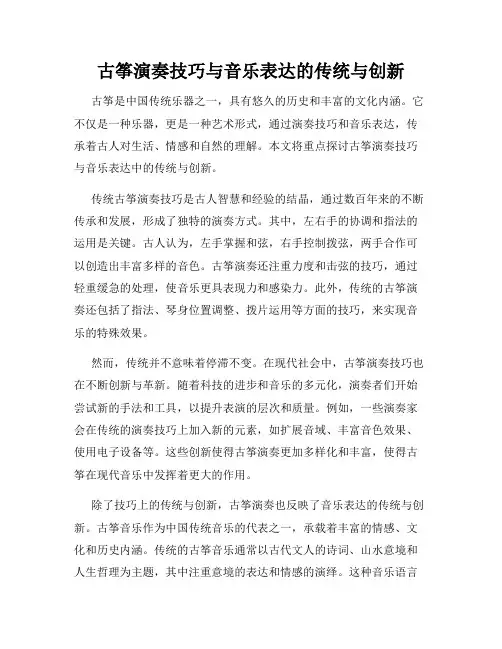 古筝演奏技巧与音乐表达的传统与创新

古筝是中国传统乐器之一，具有悠久的历史和丰富的文化内涵。它不仅是一种乐器，更是一种艺术形式，通过演奏技巧和音乐表达，传承着古人对生活、情感和自然的理解。本文将重点探讨古筝演奏技巧与音乐表达中的传统与创新。

传统古筝演奏技巧是古人智慧和经验的结晶，通过数百年来的不断传承和发展，形成了独特的演奏方式。其中，左右手的协调和指法的运用是关键。古人认为，左手掌握和弦，右手控制拨弦，两手合作可以创造出丰富多样的音色。古筝演奏还注重力度和击弦的技巧，通过轻重缓急的处理，使音乐更具表现力和感染力。此外，传统的古筝演奏还包括了指法、琴身位置调整、拨片运用等方面的技巧，来实现音乐的特殊效果。

然而，传统并不意味着停滞不变。在现代社会中，古筝演奏技巧也在不断创新与革新。随着科技的进步和音乐的多元化，演奏者们开始尝试新的手法和工具，以提升表演的层次和质量。例如，一些演奏家会在传统的演奏技巧上加入新的元素，如扩展音域、丰富音色效果、使用电子设备等。这些创新使得古筝演奏更加多样化和丰富，使得古筝在现代音乐中发挥着更大的作用。

除了技巧上的传统与创新，古筝演奏也反映了音乐表达的传统与创新。古筝音乐作为中国传统音乐的代表之一，承载着丰富的情感、文化和历史内涵。传统的古筝音乐通常以古代文人的诗词、山水意境和人生哲理为主题，其中注重意境的表达和情感的演绎。这种音乐语言